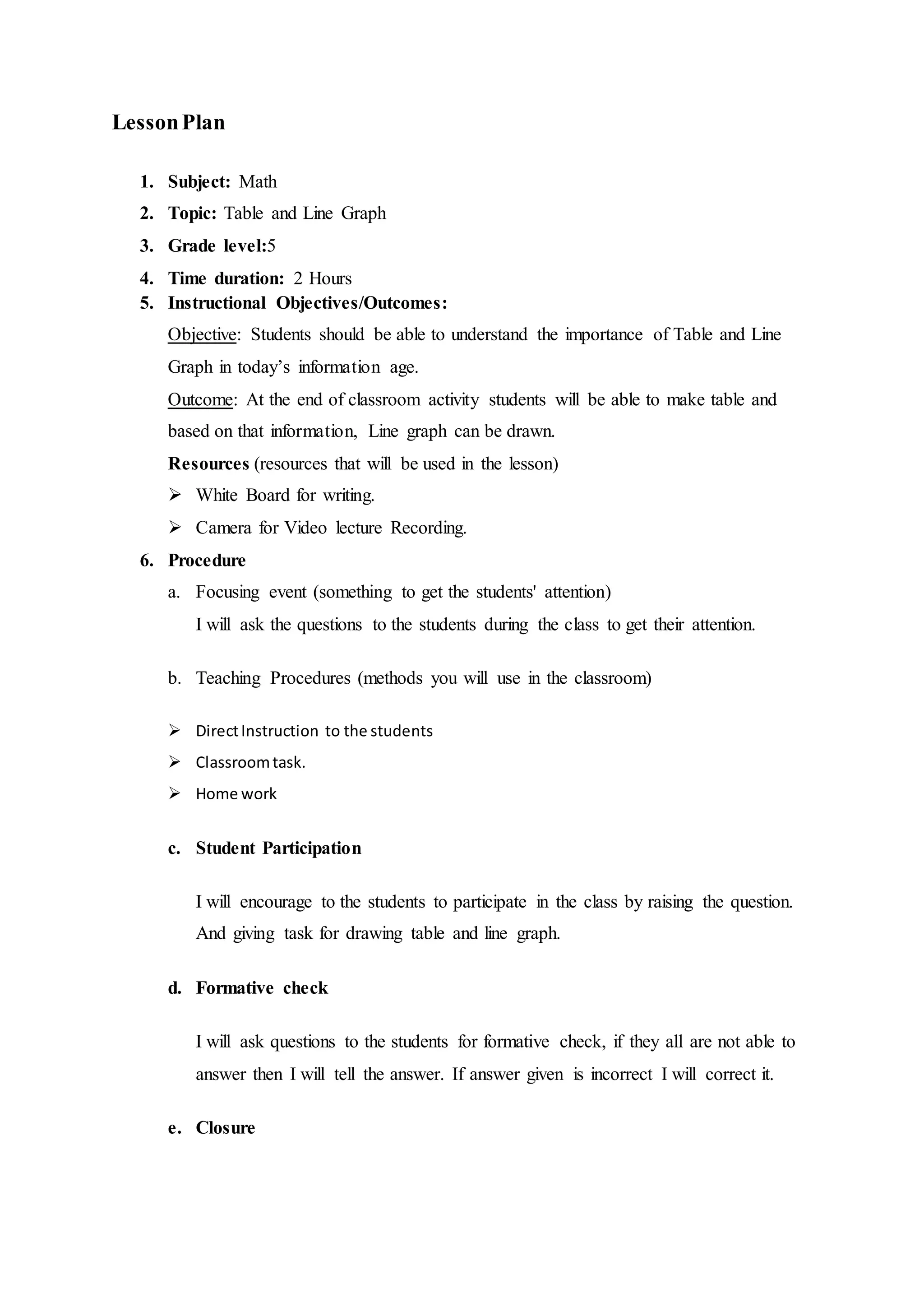 Lesson Plan

1. Subject: Math
2. Topic: Table and Line Graph
3. Grade level:5
4. Time duration: 2 Hours
5. Instructional Objectives/Outcomes:
Objective: Students should be able to understand the importance of Table and Line Graph in today's information age.
Outcome: At the end of classroom activity students will be able to make table and based on that information, Line graph can be drawn.
Resources (resources that will be used in the lesson)
➢ White Board for writing.
➢ Camera for Video lecture Recording.
6. Procedure
a. Focusing event (something to get the students' attention)
I will ask the questions to the students during the class to get their attention.

b. Teaching Procedures (methods you will use in the classroom)

➢ Direct Instruction to the students
➢ Classroom task.
➢ Home work

c. Student Participation

I will encourage to the students to participate in the class by raising the question. And giving task for drawing table and line graph.

d. Formative check

I will ask questions to the students for formative check, if they all are not able to answer then I will tell the answer. If answer given is incorrect I will correct it.

e. Closure